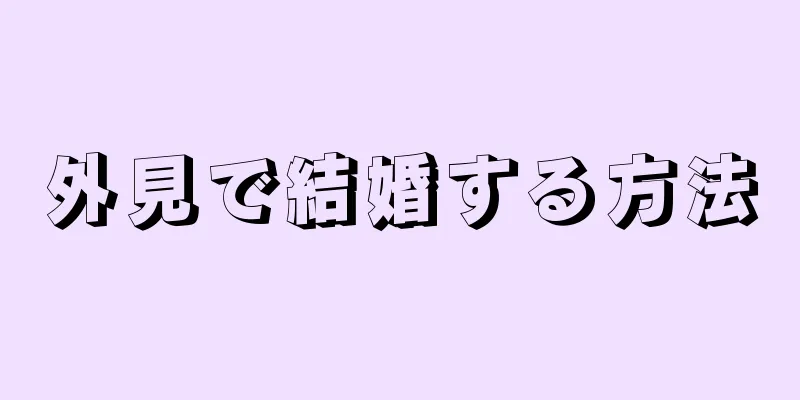 外見で結婚する方法